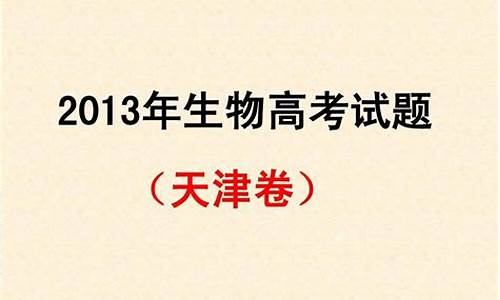 2013年生物高考试题

（天津卷）